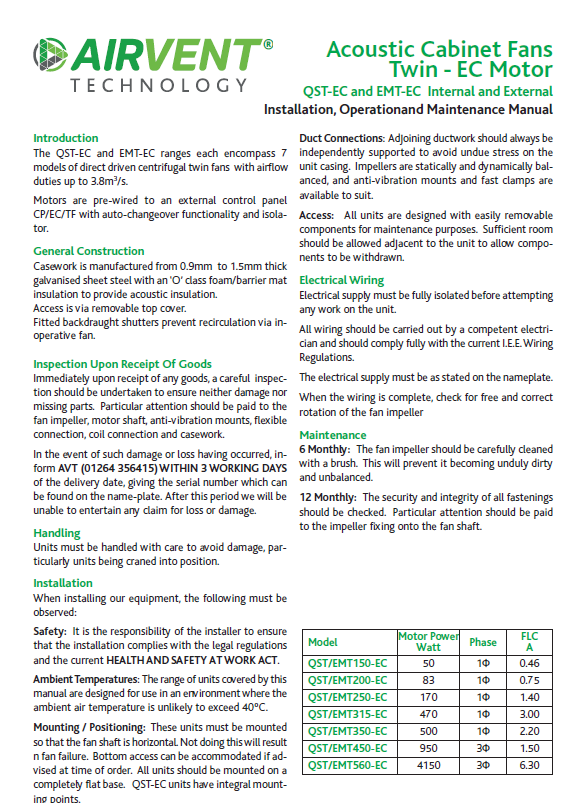 AIRVENT®
TECHNOLOGY

Acoustic Cabinet Fans
Twin - EC Motor
QST-EC and EMT-EC Internal and External
Installation, Operationand Maintenance Manual

Introduction
The QST-EC and EMT-EC ranges each encompass 7 models of direct driven centrifugal twin fans with airflow duties up to 3.8m$^3$/s.

Motors are pre-wired to an external control panel CP/EC/TF with auto-changeover functionality and isolator.

General Construction
Casework is manufactured from 0.9mm to 1.5mm thick galvanised sheet steel with an 'O' class foam/barrier mat insulation to provide acoustic insulation.
Access is via removable top cover.
Fitted backdraught shutters prevent recirculation via inoperative fan.

Inspection Upon Receipt Of Goods
Immediately upon receipt of any goods, a careful inspection should be undertaken to ensure neither damage nor missing parts. Particular attention should be paid to the fan impeller, motor shaft, anti-vibration mounts, flexible connection, coil connection and casework.

In the event of such damage or loss having occurred, inform AVT (01264 356415) WITHIN 3 WORKING DAYS of the delivery date, giving the serial number which can be found on the name-plate. After this period we will be unable to entertain any claim for loss or damage.

Handling
Units must be handled with care to avoid damage, particularly units being craned into position.

Installation
When installing our equipment, the following must be observed:

Safety: It is the responsibility of the installer to ensure that the installation complies with the legal regulations and the current HEALTH AND SAFETY AT WORK ACT.

Ambient Temperatures: The range of units covered by this manual are designed for use in an environment where the ambient air temperature is unlikely to exceed 40°C.

Mounting / Positioning: These units must be mounted so that the fan shaft is horizontal. Not doing this will result n fan failure. Bottom access can be accommodated if advised at time of order. All units should be mounted on a completely flat base. QST-EC units have integral mounting points.

Duct Connections: Adjoining ductwork should always be independently supported to avoid undue stress on the unit casing. Impellers are statically and dynamically balanced, and anti-vibration mounts and fast clamps are available to suit.

Access: All units are designed with easily removable components for maintenance purposes. Sufficient room should be allowed adjacent to the unit to allow components to be withdrawn.

Electrical Wiring
Electrical supply must be fully isolated before attempting any work on the unit.

All wiring should be carried out by a competent electrician and should comply fully with the current I.E.E. Wiring Regulations.

The electrical supply must be as stated on the nameplate.

When the wiring is complete, check for free and correct rotation of the fan impeller

Maintenance
6 Monthly: The fan impeller should be carefully cleaned with a brush. This will prevent it becoming unduly dirty and unbalanced.

12 Monthly: The security and integrity of all fastenings should be checked. Particular attention should be paid to the impeller fixing onto the fan shaft.

| Model | Motor Power Watt | Phase | FLC A |
|---|---|---|---|
| QST/EMT150-EC | 50 | 1Φ | 0.46 |
| QST/EMT200-EC | 83 | 1Φ | 0.75 |
| QST/EMT250-EC | 170 | 1Φ | 1.40 |
| QST/EMT315-EC | 470 | 1Φ | 3.00 |
| QST/EMT350-EC | 500 | 1Φ | 2.20 |
| QST/EMT450-EC | 950 | 3Φ | 1.50 |
| QST/EMT560-EC | 4150 | 3Φ | 6.30 |